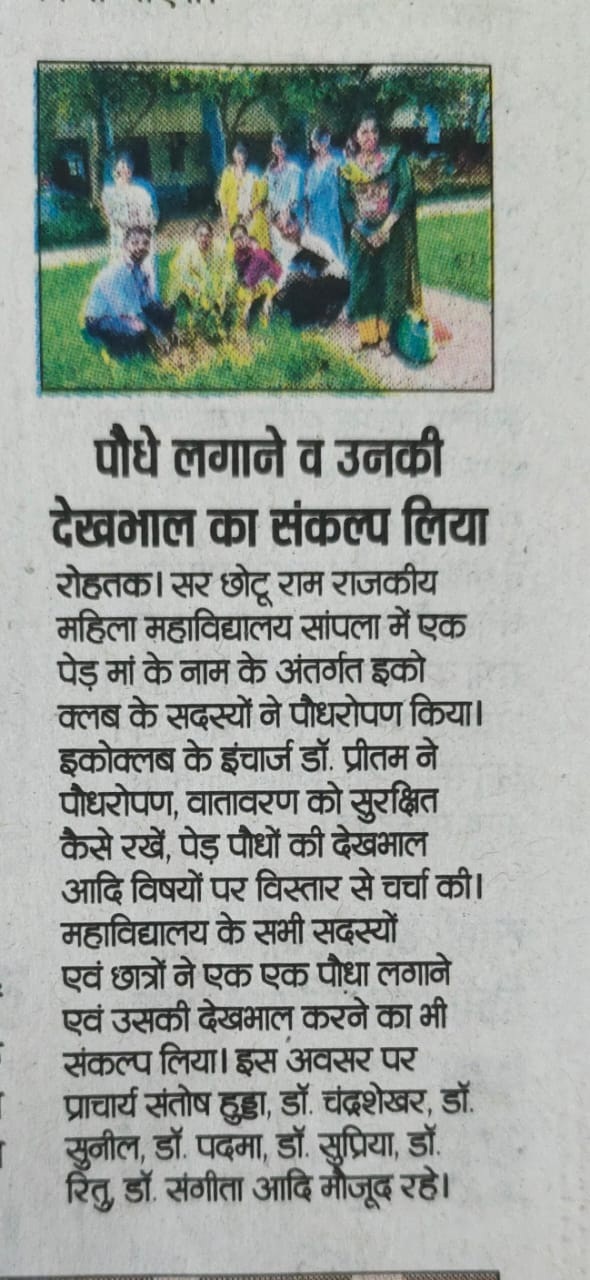 पौधे लगाने व उनकी देखभाल का संकल्प लिया

रोहतक। सर छोटू राम राजकीय महिला महाविद्यालय सांपला में एक पेड़ मां के नाम के अंतर्गत इको क्लब के सदस्यों ने पौधरोपण किया। इकोक्लब के इंचार्ज डॉ. प्रीतम ने पौधरोपण, वातावरण को सुरक्षित कैसे रखें, पेड़ पौधों की देखभाल आदि विषयों पर विस्तार से चर्चा की। महाविद्यालय के सभी सदस्यों एवं छात्रों ने एक एक पौधा लगाने एवं उसकी देखभाल करने का भी संकल्प लिया। इस अवसर पर प्राचार्य संतोष हुड्डा, डॉ. चंद्रशेखर, डॉ. सुनील, डॉ. पदमा, डॉ. सुप्रिया, डॉ. रितु, डॉ. संगीता आदि मौजूद रहे।